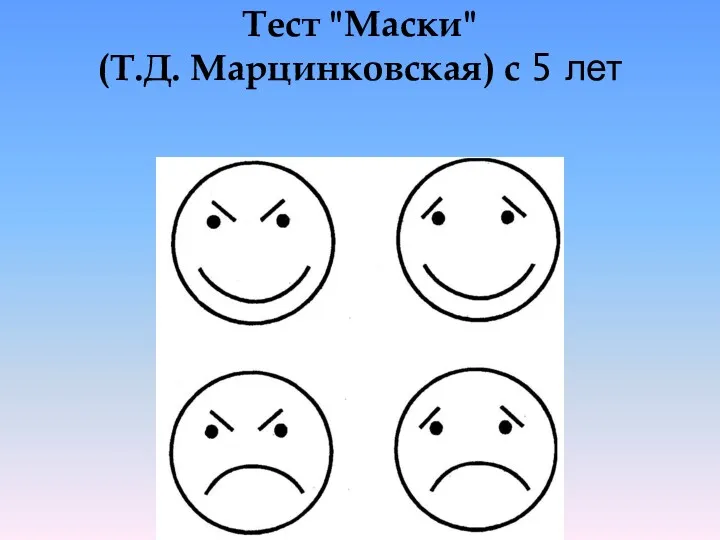 Тест "Маски"
(Т.Д. Марцинковская) с 5 лет